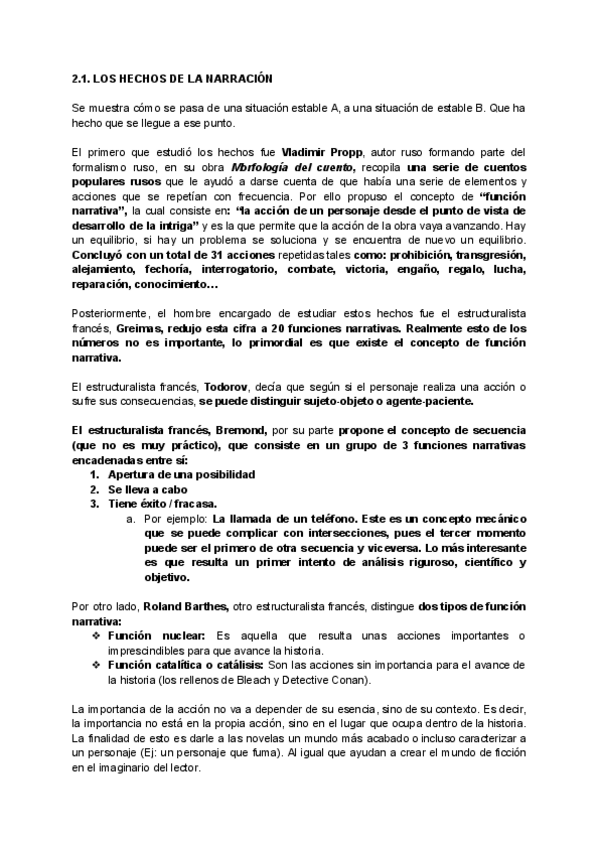 2.1. LOS HECHOS DE LA NARRACIÓN

Se muestra cómo se pasa de una situación estable A, a una situación de estable B. Que ha hecho que se llegue a ese punto.

El primero que estudió los hechos fue Vladimir Propp, autor ruso formando parte del formalismo ruso, en su obra Morfología del cuento, recopila una serie de cuentos populares rusos que le ayudó a darse cuenta de que había una serie de elementos y acciones que se repetían con frecuencia. Por ello propuso el concepto de "función narrativa", la cual consiste en: "la acción de un personaje desde el punto de vista de desarrollo de la intriga" y es la que permite que la acción de la obra vaya avanzando. Hay un equilibrio, si hay un problema se soluciona y se encuentra de nuevo un equilibrio. Concluyó con un total de 31 acciones repetidas tales como: prohibición, transgresión, alejamiento, fechoría, interrogatorio, combate, victoria, engaño, regalo, lucha, reparación, conocimiento…

Posteriormente, el hombre encargado de estudiar estos hechos fue el estructuralista francés, Greimas, redujo esta cifra a 20 funciones narrativas. Realmente esto de los números no es importante, lo primordial es que existe el concepto de función narrativa.

El estructuralista francés, Todorov, decía que según si el personaje realiza una acción o sufre sus consecuencias, se puede distinguir sujeto-objeto o agente-paciente.

El estructuralista francés, Bremond, por su parte propone el concepto de secuencia (que no es muy práctico), que consiste en un grupo de 3 funciones narrativas encadenadas entre sí:
1. Apertura de una posibilidad
2. Se lleva a cabo
3. Tiene éxito / fracasa.
a. Por ejemplo: La llamada de un teléfono. Este es un concepto mecánico que se puede complicar con intersecciones, pues el tercer momento puede ser el primero de otra secuencia y viceversa. Lo más interesante es que resulta un primer intento de análisis riguroso, científico y objetivo.

Por otro lado, Roland Barthes, otro estructuralista francés, distingue dos tipos de función narrativa:
❖ Función nuclear: Es aquella que resulta unas acciones importantes o imprescindibles para que avance la historia.
❖ Función catalítica o catálisis: Son las acciones sin importancia para el avance de la historia (los rellenos de Bleach y Detective Conan).

La importancia de la acción no va a depender de su esencia, sino de su contexto. Es decir, la importancia no está en la propia acción, sino en el lugar que ocupa dentro de la historia. La finalidad de esto es darle a las novelas un mundo más acabado o incluso caracterizar a un personaje (Ej: un personaje que fuma). Al igual que ayudan a crear el mundo de ficción en el imaginario del lector.